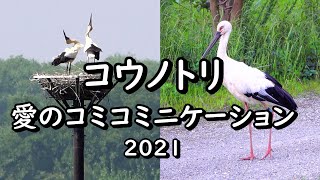 コウノトリ
愛のコミコミニケーション
2021